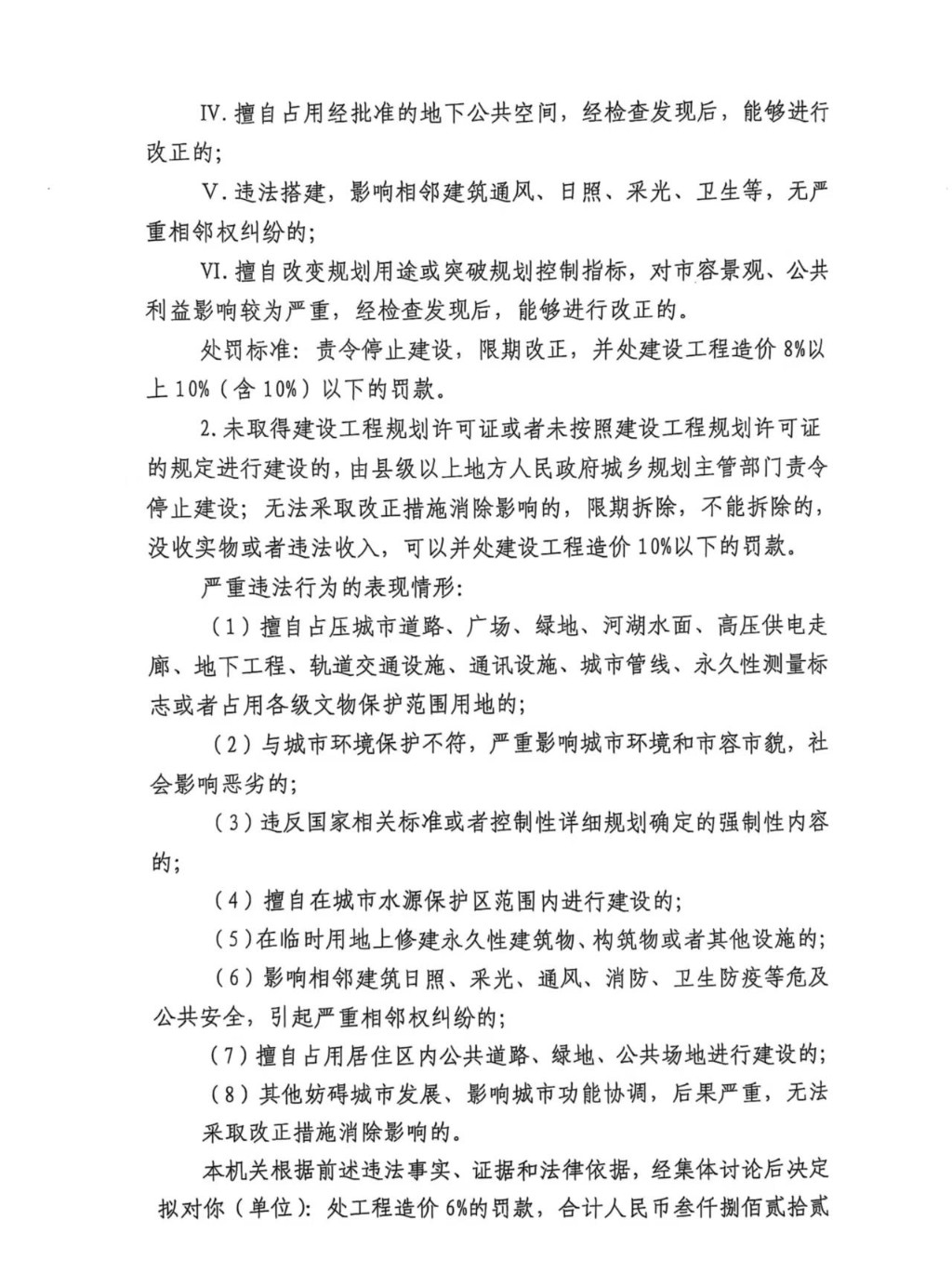 Ⅳ. 擅自占用经批准的地下公共空间，经检查发现后，能够进行改正的；

Ⅴ. 违法搭建，影响相邻建筑通风、日照、采光、卫生等，无严重相邻权纠纷的；

Ⅵ. 擅自改变规划用途或突破规划控制指标，对市容景观、公共利益影响较为严重，经检查发现后，能够进行改正的。

处罚标准：责令停止建设，限期改正，并处建设工程造价 8%以上 10%（含 10%）以下的罚款。

2. 未取得建设工程规划许可证或者未按照建设工程规划许可证的规定进行建设的，由县级以上地方人民政府城乡规划主管部门责令停止建设；无法采取改正措施消除影响的，限期拆除，不能拆除的，没收实物或者违法收入，可以并处建设工程造价 10%以下的罚款。

严重违法行为的表现情形：

（1）擅自占压城市道路、广场、绿地、河湖水面、高压供电走廊、地下工程、轨道交通设施、通讯设施、城市管线、永久性测量标志或者占用各级文物保护范围用地的；

（2）与城市环境保护不符，严重影响城市环境和市容市貌，社会影响恶劣的；

（3）违反国家相关标准或者控制性详细规划确定的强制性内容的；

（4）擅自在城市水源保护区范围内进行建设的；

（5）在临时用地上修建永久性建筑物、构筑物或者其他设施的；

（6）影响相邻建筑日照、采光、通风、消防、卫生防疫等危及公共安全，引起严重相邻权纠纷的；

（7）擅自占用居住区内公共道路、绿地、公共场地进行建设的；

（8）其他妨碍城市发展、影响城市功能协调，后果严重，无法采取改正措施消除影响的。

本机关根据前述违法事实、证据和法律依据，经集体讨论后决定拟对你（单位）：处工程造价 6%的罚款，合计人民币叁仟捌佰贰拾贰